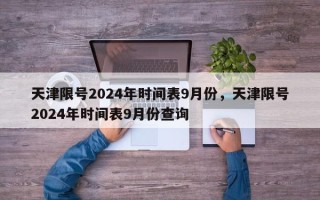 天津限号2024年时间表9月份，天津限号2024年时间表9月份查询